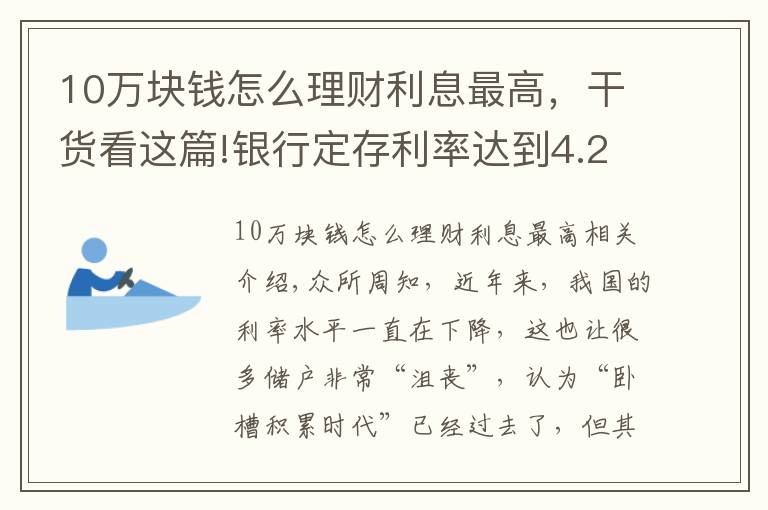 10万块钱怎么理财利息最高，干货看这篇!银行定存利率达到4.2

10万块钱怎么理财利息最高相关介绍，众所周知，近年来，我国的利率水平一直在下降，这也让很多储户非常“沮丧”，认为“卧槽积累时代”已经过去了，但其